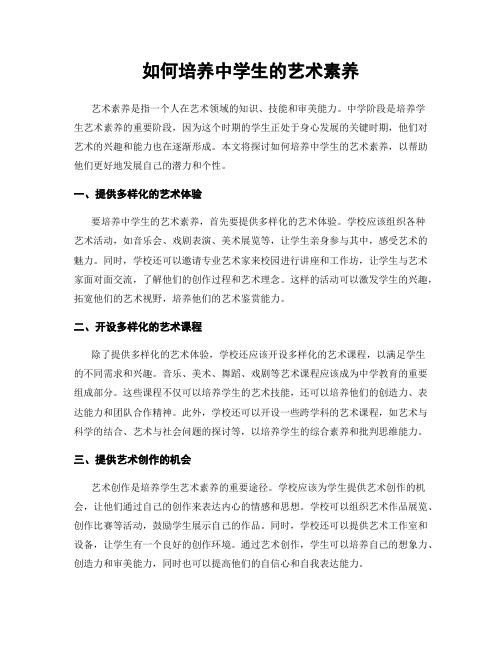 如何培养中学生的艺术素养

艺术素养是指一个人在艺术领域的知识、技能和审美能力。中学阶段是培养学生艺术素养的重要阶段，因为这个时期的学生正处于身心发展的关键时期，他们对艺术的兴趣和能力也在逐渐形成。本文将探讨如何培养中学生的艺术素养，以帮助他们更好地发展自己的潜力和个性。

一、提供多样化的艺术体验

要培养中学生的艺术素养，首先要提供多样化的艺术体验。学校应该组织各种艺术活动，如音乐会、戏剧表演、美术展览等，让学生亲身参与其中，感受艺术的魅力。同时，学校还可以邀请专业艺术家来校园进行讲座和工作坊，让学生与艺术家面对面交流，了解他们的创作过程和艺术理念。这样的活动可以激发学生的兴趣，拓宽他们的艺术视野，培养他们的艺术鉴赏能力。

二、开设多样化的艺术课程

除了提供多样化的艺术体验，学校还应该开设多样化的艺术课程，以满足学生的不同需求和兴趣。音乐、美术、舞蹈、戏剧等艺术课程应该成为中学教育的重要组成部分。这些课程不仅可以培养学生的艺术技能，还可以培养他们的创造力、表达能力和团队合作精神。此外，学校还可以开设一些跨学科的艺术课程，如艺术与科学的结合、艺术与社会问题的探讨等，以培养学生的综合素养和批判思维能力。

三、提供艺术创作的机会

艺术创作是培养学生艺术素养的重要途径。学校应该为学生提供艺术创作的机会，让他们通过自己的创作来表达内心的情感和思想。学校可以组织艺术作品展览、创作比赛等活动，鼓励学生展示自己的作品。同时，学校还可以提供艺术工作室和设备，让学生有一个良好的创作环境。通过艺术创作，学生可以培养自己的想象力、创造力和审美能力，同时也可以提高他们的自信心和自我表达能力。